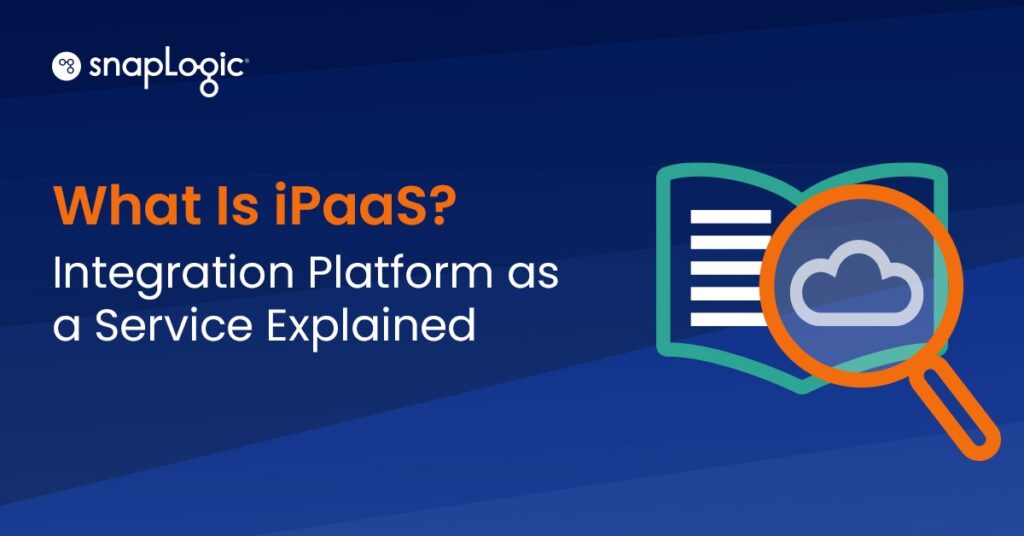 snapLogic

What Is iPaaS?

Integration Platform as a Service Explained